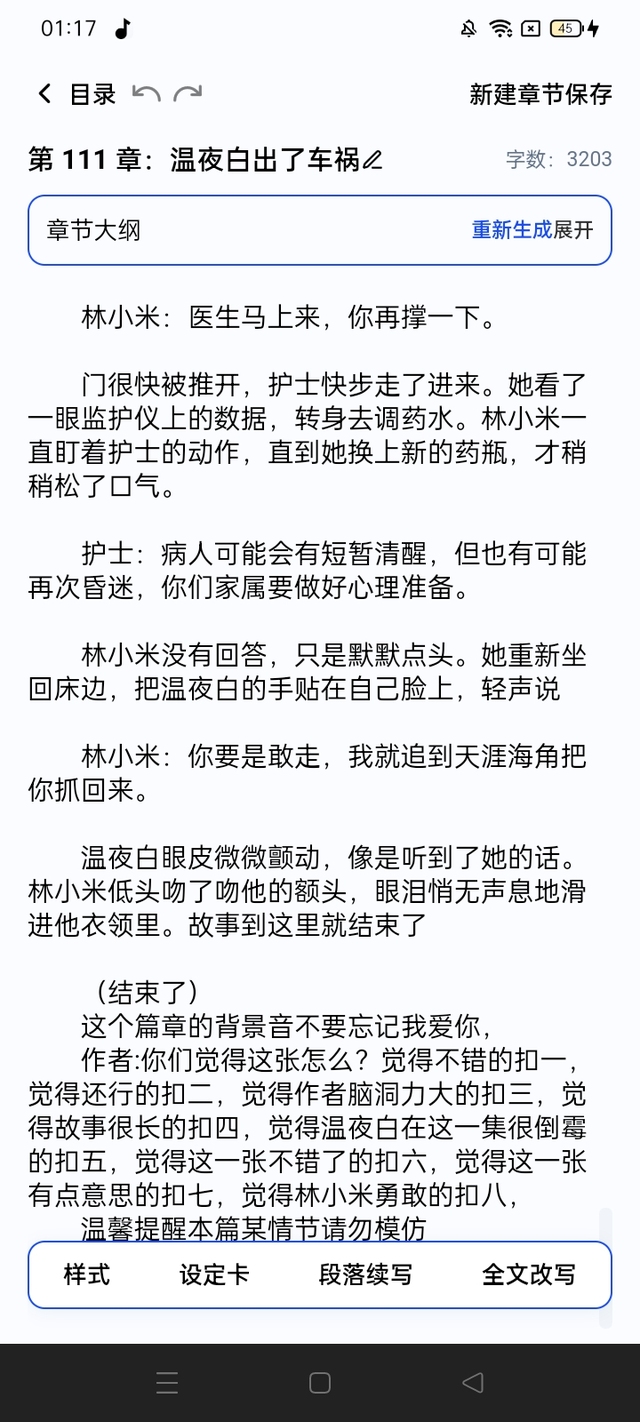 01:17

45

目录

新建章节保存

第 111 章：温夜白出了车祸

字数：3203

章节大纲

重新生成展开

林小米：医生马上来，你再撑一下。

门很快被推开，护士快步走了进来。她看了一眼监护仪上的数据，转身去调药水。林小米一直盯着护士的动作，直到她换上新的药瓶，才稍稍松了口气。

护士：病人可能会有短暂清醒，但也有可能再次昏迷，你们家属要做好心理准备。

林小米没有回答，只是默默点头。她重新坐回床边，把温夜白的手贴在自己脸上，轻声说

林小米：你要是敢走，我就追到天涯海角把你抓回来。

温夜白眼皮微微颤动，像是听到了她的话。林小米低头吻了吻他的额头，眼泪悄无声息地滑进他衣领里。故事到这里就结束了

（结束了）
这个篇章的背景音不要忘记我爱你，
作者:你们觉得这张怎么？觉得不错的扣一，觉得还行的扣二，觉得作者脑洞力大的扣三，觉得故事很长的扣四，觉得温夜白在这一集很倒霉的扣五，觉得这一张不错了的扣六，觉得这一张有点意思的扣七，觉得林小米勇敢的扣八，
温馨提醒本篇某情节请勿模仿

样式

设定卡

段落续写

全文改写